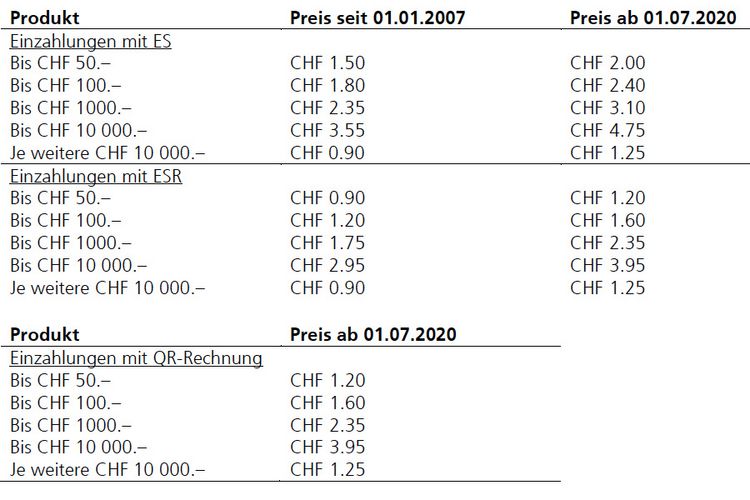 | Produkt | Preis seit 01.01.2007 | Preis ab 01.07.2020 |
|---|---|---|
| Einzahlungen mit ES | | |
| Bis CHF 50.– | CHF 1.50 | CHF 2.00 |
| Bis CHF 100.– | CHF 1.80 | CHF 2.40 |
| Bis CHF 1000.– | CHF 2.35 | CHF 3.10 |
| Bis CHF 10 000.– | CHF 3.55 | CHF 4.75 |
| Je weitere CHF 10 000.– | CHF 0.90 | CHF 1.25 |
| Einzahlungen mit ESR | | |
| Bis CHF 50.– | CHF 0.90 | CHF 1.20 |
| Bis CHF 100.– | CHF 1.20 | CHF 1.60 |
| Bis CHF 1000.– | CHF 1.75 | CHF 2.35 |
| Bis CHF 10 000.– | CHF 2.95 | CHF 3.95 |
| Je weitere CHF 10 000.– | CHF 0.90 | CHF 1.25 |

| Produkt | Preis ab 01.07.2020 |
|---|---|
| Einzahlungen mit QR-Rechnung | |
| Bis CHF 50.– | CHF 1.20 |
| Bis CHF 100.– | CHF 1.60 |
| Bis CHF 1000.– | CHF 2.35 |
| Bis CHF 10 000.– | CHF 3.95 |
| Je weitere CHF 10 000.– | CHF 1.25 |